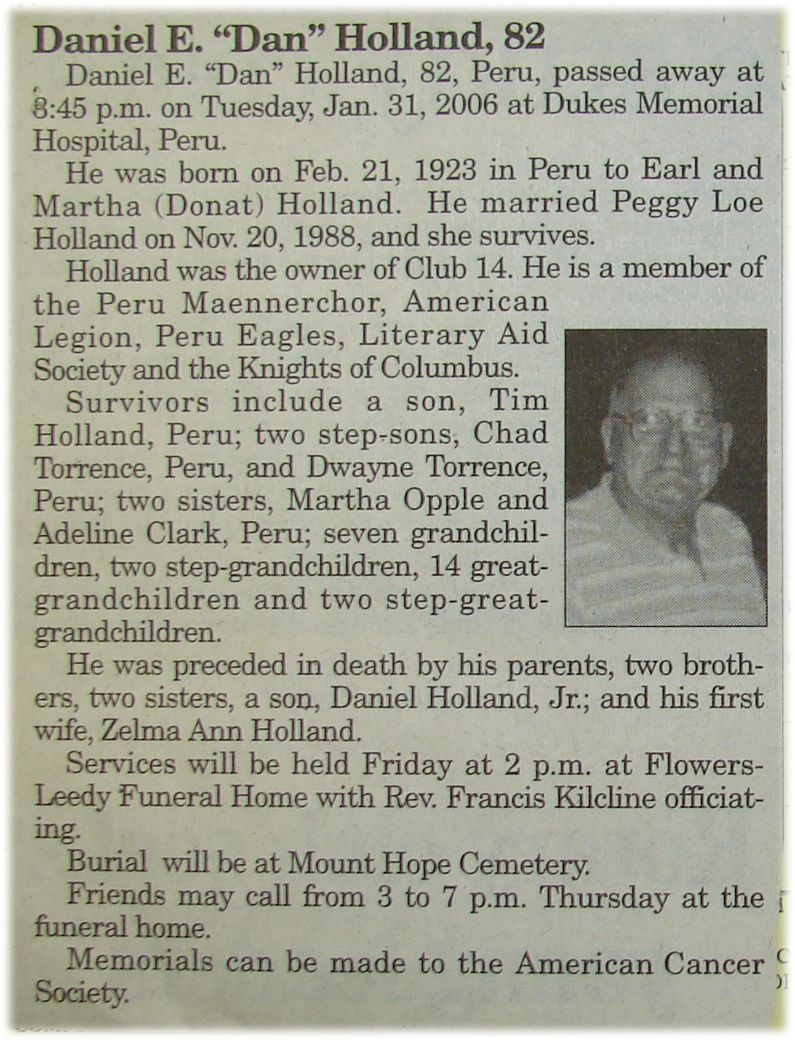 Daniel E. "Dan" Holland, 82

Daniel E. "Dan" Holland, 82, Peru, passed away at 8:45 p.m. on Tuesday, Jan. 31, 2006 at Dukes Memorial Hospital, Peru.

He was born on Feb. 21, 1923 in Peru to Earl and Martha (Donat) Holland. He married Peggy Loe Holland on Nov. 20, 1988, and she survives.

Holland was the owner of Club 14. He is a member of the Peru Maennerchor, American Legion, Peru Eagles, Literary Aid Society and the Knights of Columbus.

Survivors include a son, Tim Holland, Peru; two step-sons, Chad Torrence, Peru, and Dwayne Torrence, Peru; two sisters, Martha Opple and Adeline Clark, Peru; seven grandchildren, two step-grandchildren, 14 great-grandchildren and two step-great-grandchildren.

He was preceded in death by his parents, two brothers, two sisters, a son, Daniel Holland, Jr.; and his first wife, Zelma Ann Holland.

Services will be held Friday at 2 p.m. at Flowers-Leedy Funeral Home with Rev. Francis Kilcline officiating.

Burial will be at Mount Hope Cemetery.

Friends may call from 3 to 7 p.m. Thursday at the funeral home.

Memorials can be made to the American Cancer Society.